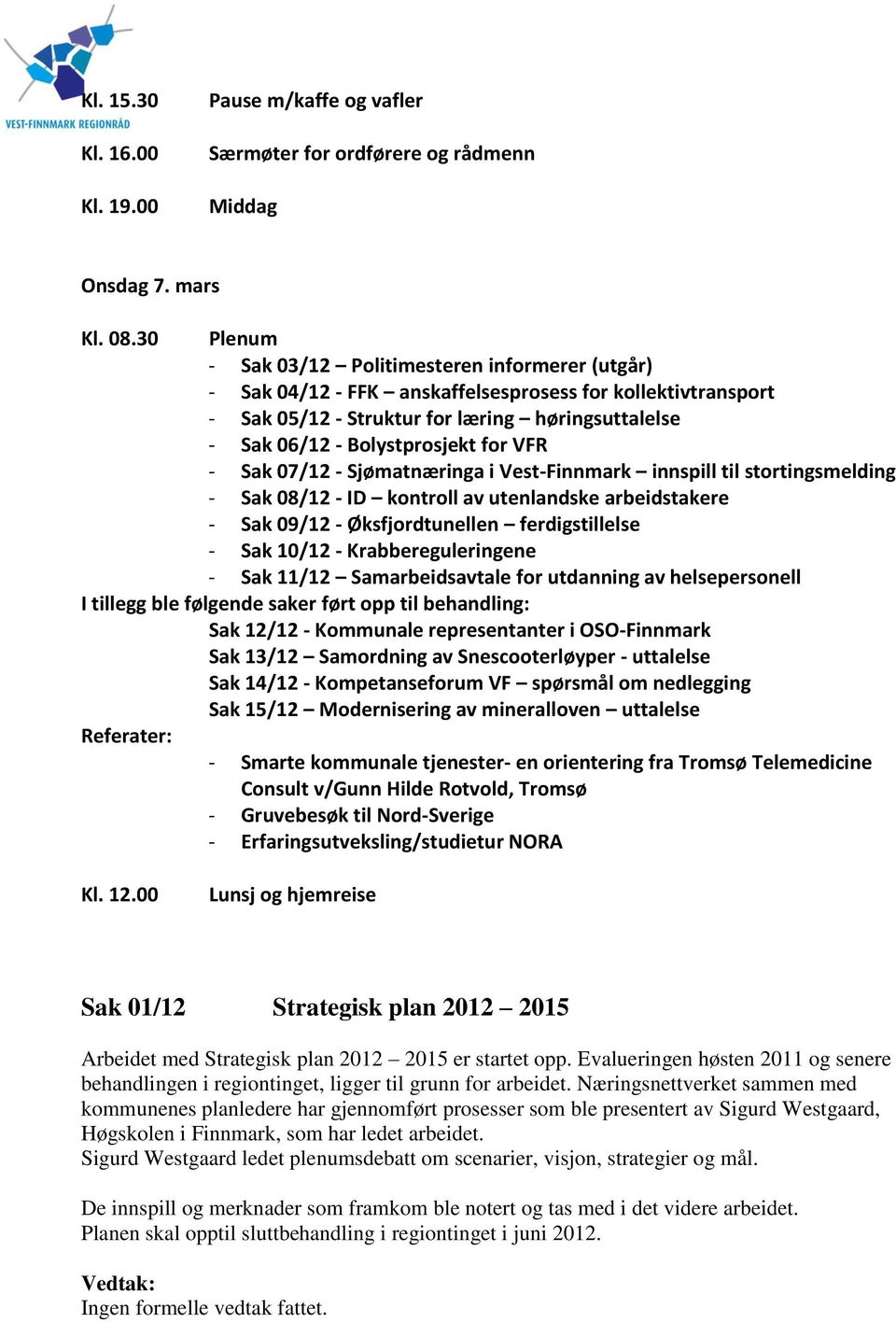 VEST-FINNMARK REGIONRÅD

Kl. 15.30 Pause m/kaffe og vafler

Kl. 16.00 Særmøter for ordførere og rådmenn

Kl. 19.00 Middag

Onsdag 7. mars

Kl. 08.30 Plenum
- Sak 03/12 – Politimesteren informerer (utgår)
- Sak 04/12 - FFK – anskaffelsesprosess for kollektivtransport
- Sak 05/12 - Struktur for læring – høringsuttalelse
- Sak 06/12 - Bolystprosjekt for VFR
- Sak 07/12 - Sjømatnæringa i Vest-Finnmark – innspill til stortingsmelding
- Sak 08/12 - ID – kontroll av utenlandske arbeidstakere
- Sak 09/12 - Øksfjordtunellen – ferdigstillelse
- Sak 10/12 - Krabbereguleringene
- Sak 11/12 – Samarbeidsavtale for utdanning av helsepersonell

I tillegg ble følgende saker ført opp til behandling:
Sak 12/12 - Kommunale representanter i OSO-Finnmark
Sak 13/12 – Samordning av Snescooterløyper - uttalelse
Sak 14/12 - Kompetanseforum VF – spørsmål om nedlegging
Sak 15/12 – Modernisering av mineralloven – uttalelse

Referater:
- Smarte kommunale tjenester- en orientering fra Tromsø Telemedicine Consult v/Gunn Hilde Rotvold, Tromsø
- Gruvebesøk til Nord-Sverige
- Erfaringsutveksling/studietur NORA

Kl. 12.00 Lunsj og hjemreise

Sak 01/12 Strategisk plan 2012 – 2015

Arbeidet med Strategisk plan 2012 – 2015 er startet opp. Evalueringen høsten 2011 og senere behandlingen i regiontinget, ligger til grunn for arbeidet. Næringsnettverket sammen med kommunenes planledere har gjennomført prosesser som ble presentert av Sigurd Westgaard, Høgskolen i Finnmark, som har ledet arbeidet.
Sigurd Westgaard ledet plenumsdebatt om scenarier, visjon, strategier og mål.

De innspill og merknader som framkom ble notert og tas med i det videre arbeidet.
Planen skal opptil sluttbehandling i regiontinget i juni 2012.

Vedtak:
Ingen formelle vedtak fattet.